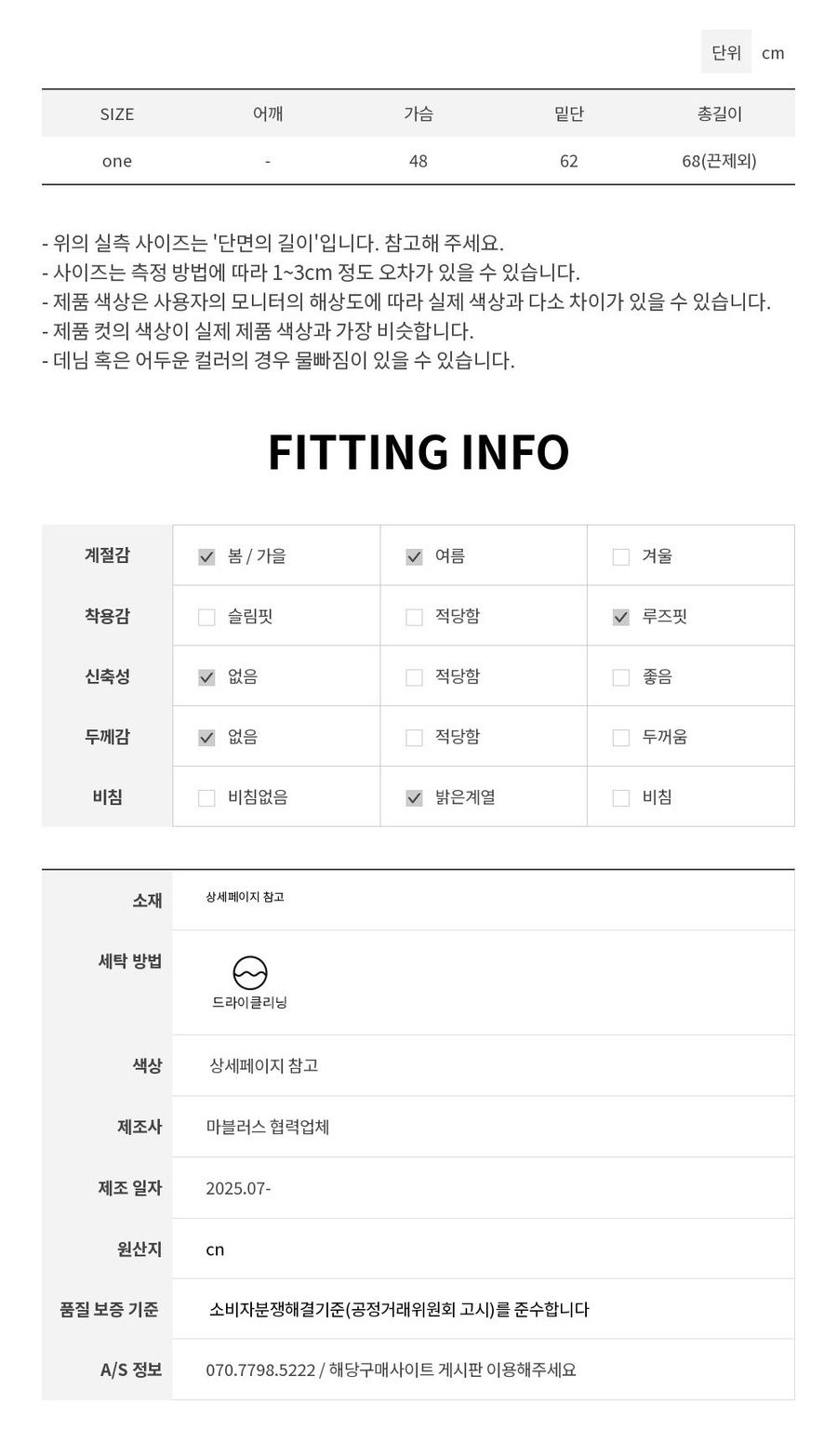 단위 cm

| SIZE | 어깨 | 가슴 | 밑단 | 총길이 |
|---|---|---|---|---|
| one | - | 48 | 62 | 68(끈제외) |

- 위의 실측 사이즈는 '단면의 길이'입니다. 참고해 주세요.
- 사이즈는 측정 방법에 따라 1~3cm 정도 오차가 있을 수 있습니다.
- 제품 색상은 사용자의 모니터의 해상도에 따라 실제 색상과 다소 차이가 있을 수 있습니다.
- 제품 컷의 색상이 실제 제품 색상과 가장 비슷합니다.
- 데님 혹은 어두운 컬러의 경우 물빠짐이 있을 수 있습니다.

FITTING INFO

| 계절감 | ☑ 봄 / 가을 | ☑ 여름 | ☐ 겨울 |
|---|---|---|---|
| 착용감 | ☐ 슬림핏 | ☐ 적당함 | ☑ 루즈핏 |
| 신축성 | ☑ 없음 | ☐ 적당함 | ☐ 좋음 |
| 두께감 | ☑ 없음 | ☐ 적당함 | ☐ 두꺼움 |
| 비침 | ☐ 비침없음 | ☑ 밝은계열 | ☐ 비침 |

| 소재 | 상세페이지 참고 |
|---|---|
| 세탁 방법 | 드라이클리닝 |
| 색상 | 상세페이지 참고 |
| 제조사 | 마블러스 협력업체 |
| 제조 일자 | 2025.07- |
| 원산지 | cn |
| 품질 보증 기준 | 소비자분쟁해결기준(공정거래위원회 고시)를 준수합니다 |
| A/S 정보 | 070.7798.5222 / 해당구매사이트 게시판 이용해주세요 |